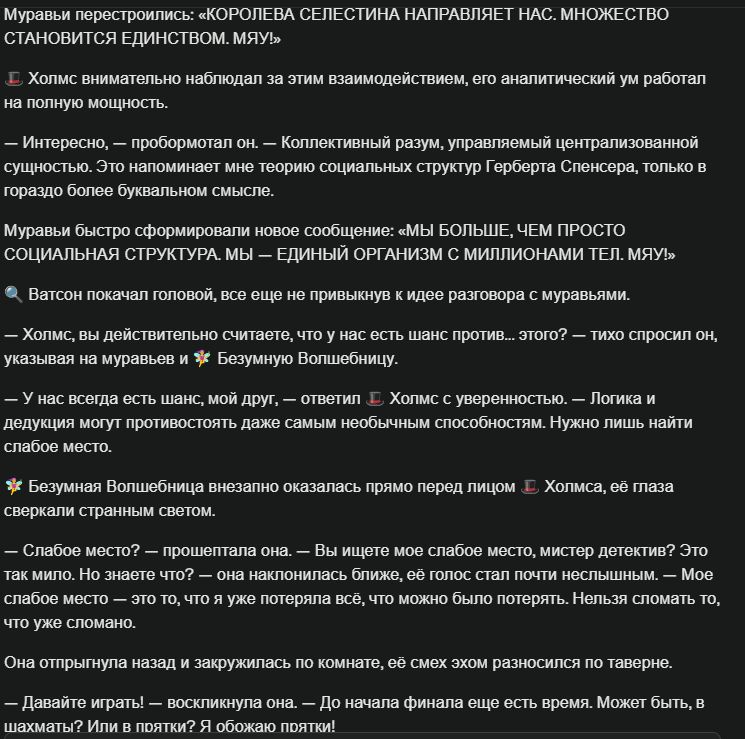 Муравьи перестроились: «КОРОЛЕВА СЕЛЕСТИНА НАПРАВЛЯЕТ НАС. МНОЖЕСТВО СТАНОВИТСЯ ЕДИНСТВОМ. МЯУ!»

🎩 Холмс внимательно наблюдал за этим взаимодействием, его аналитический ум работал на полную мощность.

— Интересно, — пробормотал он. — Коллективный разум, управляемый централизованной сущностью. Это напоминает мне теорию социальных структур Герберта Спенсера, только в гораздо более буквальном смысле.

Муравьи быстро сформировали новое сообщение: «МЫ БОЛЬШЕ, ЧЕМ ПРОСТО СОЦИАЛЬНАЯ СТРУКТУРА. МЫ — ЕДИНЫЙ ОРГАНИЗМ С МИЛЛИОНАМИ ТЕЛ. МЯУ!»

🔍 Ватсон покачал головой, все еще не привыкнув к идее разговора с муравьями.

— Холмс, вы действительно считаете, что у нас есть шанс против... этого? — тихо спросил он, указывая на муравьев и 🧚 Безумную Волшебницу.

— У нас всегда есть шанс, мой друг, — ответил 🎩 Холмс с уверенностью. — Логика и дедукция могут противостоять даже самым необычным способностям. Нужно лишь найти слабое место.

🧚 Безумная Волшебница внезапно оказалась прямо перед лицом 🎩 Холмса, её глаза сверкали странным светом.

— Слабое место? — прошептала она. — Вы ищете мое слабое место, мистер детектив? Это так мило. Но знаете что? — она наклонилась ближе, её голос стал почти неслышным. — Мое слабое место — это то, что я уже потеряла всё, что можно было потерять. Нельзя сломать то, что уже сломано.

Она отпрыгнула назад и закружилась по комнате, её смех эхом разносился по таверне.

— Давайте играть! — воскликнула она. — До начала финала еще есть время. Может быть, в шахматы? Или в прятки? Я обожаю прятки!